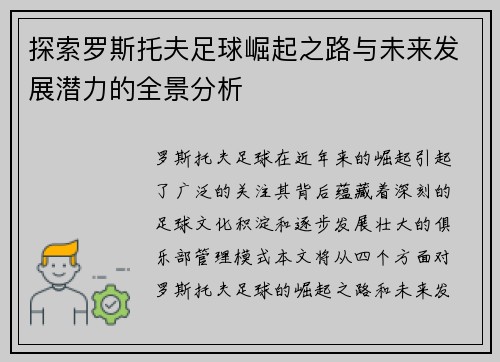 探索罗斯托夫足球崛起之路与未来发展潜力的全景分析

罗斯托夫足球在近年来的崛起引起了广泛的关注其背后蕴藏着深刻的足球文化积淀和逐步发展壮大的俱乐部管理模式本文将从四个方面对罗斯托夫足球的崛起之路和未来发